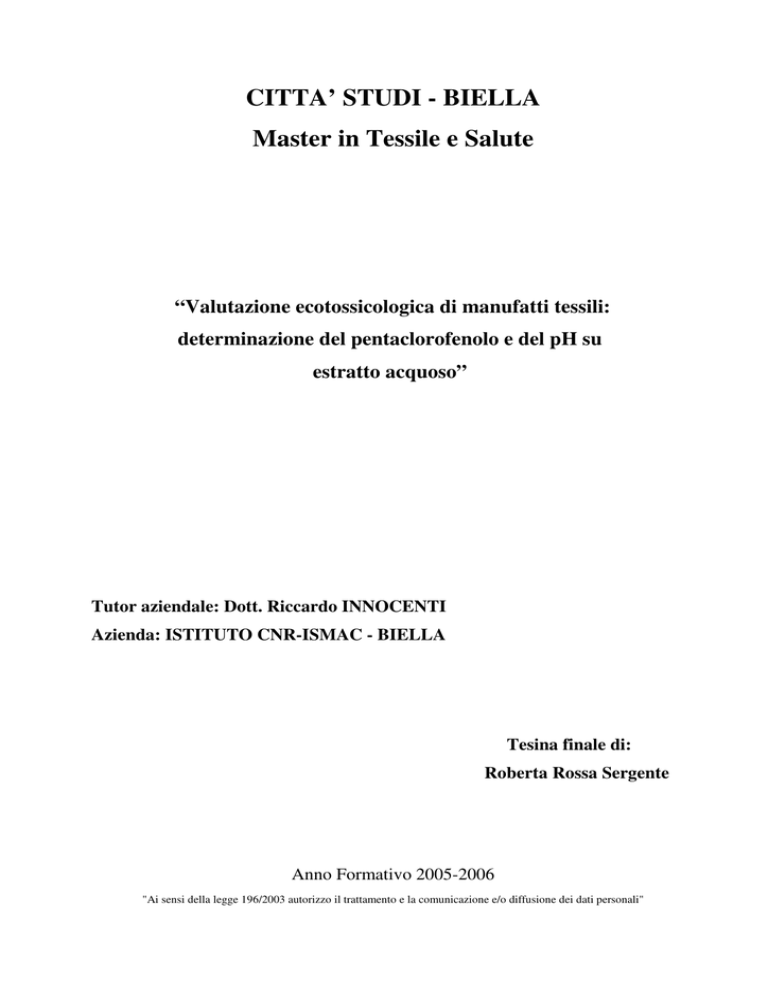 CITTA' STUDI - BIELLA
Master in Tessile e Salute

"Valutazione ecotossicologica di manufatti tessili: determinazione del pentaclorofenolo e del pH su estratto acquoso"

Tutor aziendale: Dott. Riccardo INNOCENTI
Azienda: ISTITUTO CNR-ISMAC - BIELLA

Tesina finale di:
Roberta Rossa Sergente

Anno Formativo 2005-2006

"Ai sensi della legge 196/2003 autorizzo il trattamento e la comunicazione e/o diffusione dei dati personali"